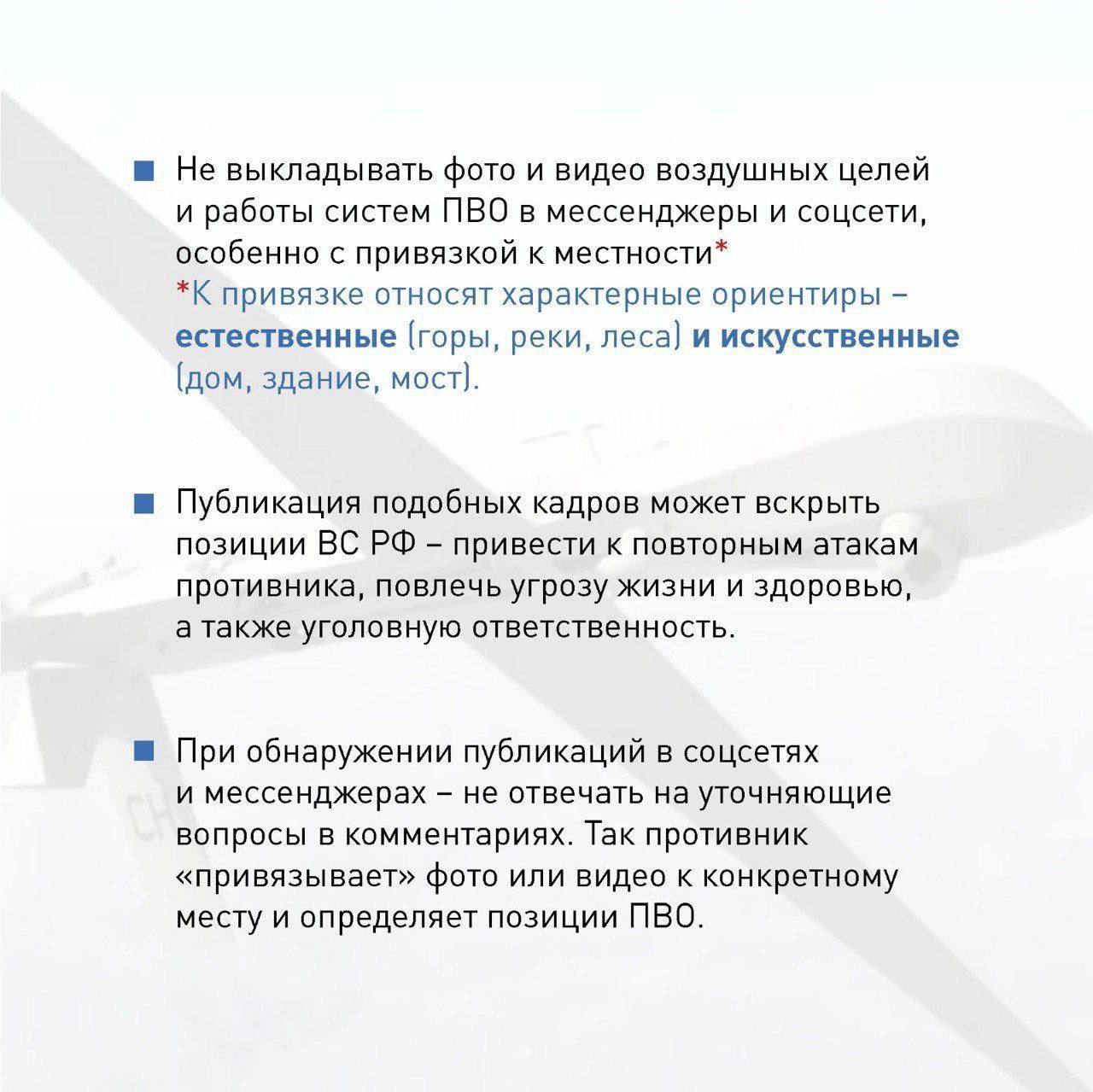 Не выкладывать фото и видео воздушных целей и работы систем ПВО в мессенджеры и соцсети, особенно с привязкой к местности*
*К привязке относят характерные ориентиры – естественные (горы, реки, леса) и искусственные (дом, здание, мост).

Публикация подобных кадров может вскрыть позиции ВС РФ – привести к повторным атакам противника, повлечь угрозу жизни и здоровью, а также уголовную ответственность.

При обнаружении публикаций в соцсетях и мессенджерах – не отвечать на уточняющие вопросы в комментариях. Так противник «привязывает» фото или видео к конкретному месту и определяет позиции ПВО.